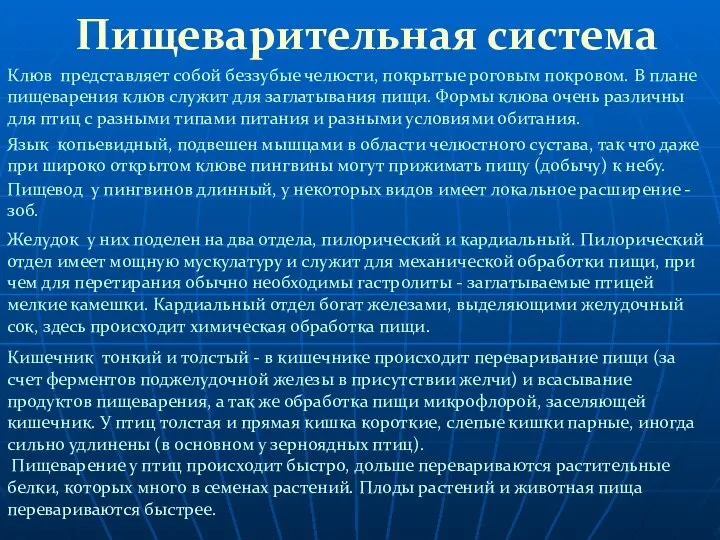 Пищеварительная система

Клюв представляет собой беззубые челюсти, покрытые роговым покровом. В плане пищеварения клюв служит для заглатывания пищи. Формы клюва очень различны для птиц с разными типами питания и разными условиями обитания.

Язык копьевидный, подвешен мышцами в области челюстного сустава, так что даже при широко открытом клюве пингвины могут прижимать пищу (добычу) к небу.

Пищевод у пингвинов длинный, у некоторых видов имеет локальное расширение - зоб.

Желудок у них поделен на два отдела, пилорический и кардиальный. Пилорический отдел имеет мощную мускулатуру и служит для механической обработки пищи, при чем для перетирания обычно необходимы гастролиты - заглатываемые птицей мелкие камешки. Кардиальный отдел богат железами, выделяющими желудочный сок, здесь происходит химическая обработка пищи.

Кишечник тонкий и толстый - в кишечнике происходит переваривание пищи (за счет ферментов поджелудочной железы в присутствии желчи) и всасывание продуктов пищеварения, а так же обработка пищи микрофлорой, заселяющей кишечник. У птиц толстая и прямая кишка короткие, слепые кишки парные, иногда сильно удлинены (в основном у зерноядных птиц).

Пищеварение у птиц происходит быстро, дольше перевариваются растительные белки, которых много в семенах растений. Плоды растений и животная пища перевариваются быстрее.